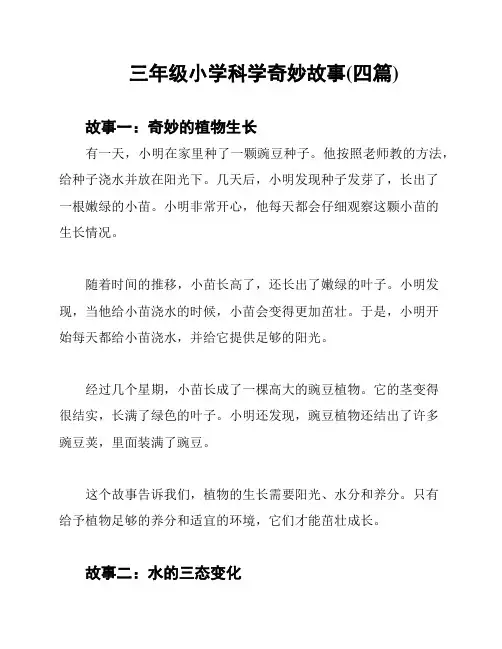 三年级小学科学奇妙故事(四篇)

故事一：奇妙的植物生长

有一天，小明在家里种了一颗豌豆种子。他按照老师教的方法，给种子浇水并放在阳光下。几天后，小明发现种子发芽了，长出了一根嫩绿的小苗。小明非常开心，他每天都会仔细观察这颗小苗的生长情况。

随着时间的推移，小苗长高了，还长出了嫩绿的叶子。小明发现，当他给小苗浇水的时候，小苗会变得更加茁壮。于是，小明开始每天都给小苗浇水，并给它提供足够的阳光。

经过几个星期，小苗长成了一棵高大的豌豆植物。它的茎变得很结实，长满了绿色的叶子。小明还发现，豌豆植物还结出了许多豌豆荚，里面装满了豌豆。

这个故事告诉我们，植物的生长需要阳光、水分和养分。只有给予植物足够的养分和适宜的环境，它们才能茁壮成长。

故事二：水的三态变化